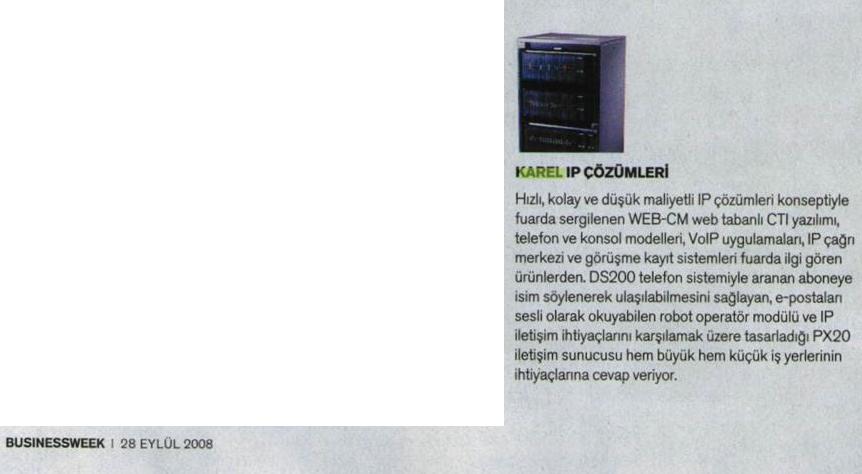 KAREL IP ÇÖZÜMLERİ

Hızlı, kolay ve düşük maliyetli IP çözümleri konseptiyle fuarda sergilenen WEB-CM web tabanlı CTI yazılımı, telefon ve konsol modelleri, VoIP uygulamaları, IP çağrı merkezi ve görüşme kayıt sistemleri fuarda ilgi gören ürünlerden. DS200 telefon sistemiyle aranan aboneye isim söylenerek ulaşılabilmesini sağlayan, e-postaları sesli olarak okuyabilen robot operatör modülü ve IP iletişim ihtiyaçlarını karşılamak üzere tasarladığı PX20 iletişim sunucusu hem büyük hem küçük iş yerlerinin ihtiyaçlarına cevap veriyor.

BUSINESSWEEK | 28 EYLÜL 2008